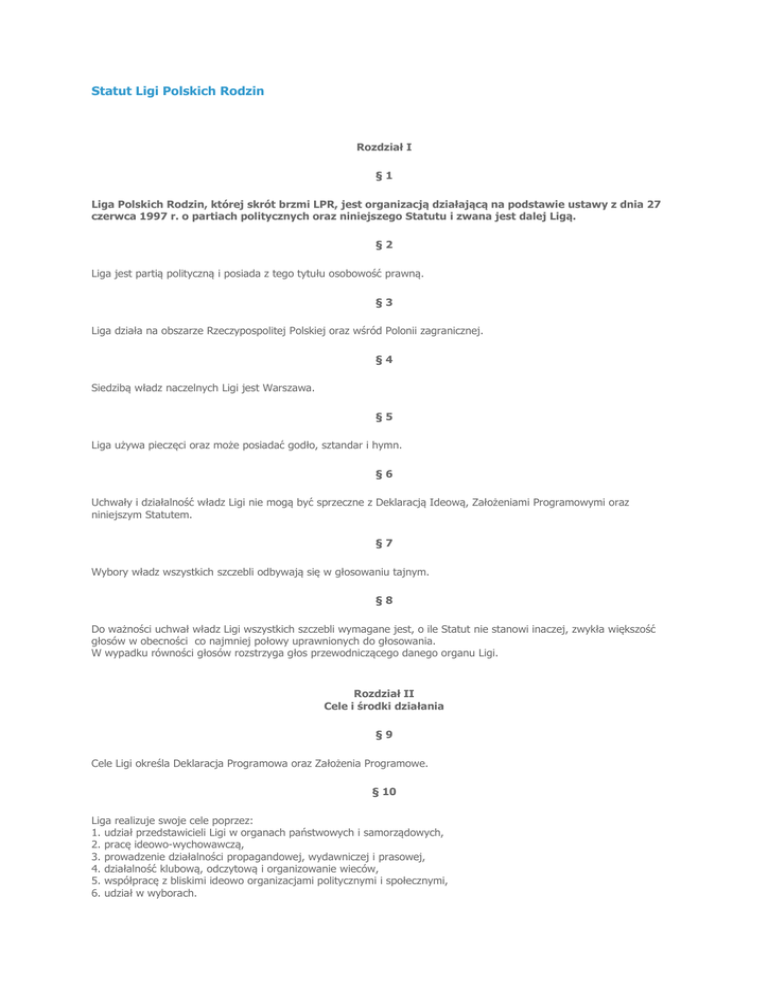 Statut Ligi Polskich Rodzin

Rozdział I

§ 1

Liga Polskich Rodzin, której skrót brzmi LPR, jest organizacją działającą na podstawie ustawy z dnia 27 czerwca 1997 r. o partiach politycznych oraz niniejszego Statutu i zwana jest dalej Ligą.

§ 2

Liga jest partią polityczną i posiada z tego tytułu osobowość prawną.

§ 3

Liga działa na obszarze Rzeczypospolitej Polskiej oraz wśród Polonii zagranicznej.

§ 4

Siedzibą władz naczelnych Ligi jest Warszawa.

§ 5

Liga używa pieczęci oraz może posiadać godło, sztandar i hymn.

§ 6

Uchwały i działalność władz Ligi nie mogą być sprzeczne z Deklaracją Ideową, Założeniami Programowymi oraz niniejszym Statutem.

§ 7

Wybory władz wszystkich szczebli odbywają się w głosowaniu tajnym.

§ 8

Do ważności uchwał władz Ligi wszystkich szczebli wymagane jest, o ile Statut nie stanowi inaczej, zwykła większość głosów w obecności co najmniej połowy uprawnionych do głosowania.
W wypadku równości głosów rozstrzyga głos przewodniczącego danego organu Ligi.

Rozdział II
Cele i środki działania

§ 9

Cele Ligi określa Deklaracja Programowa oraz Założenia Programowe.

§ 10

Liga realizuje swoje cele poprzez:
1. udział przedstawicieli Ligi w organach państwowych i samorządowych,
2. pracę ideowo-wychowawczą,
3. prowadzenie działalności propagandowej, wydawniczej i prasowej,
4. działalność klubową, odczytową i organizowanie wieców,
5. współpracę z bliskimi ideowo organizacjami politycznymi i społecznymi,
6. udział w wyborach.